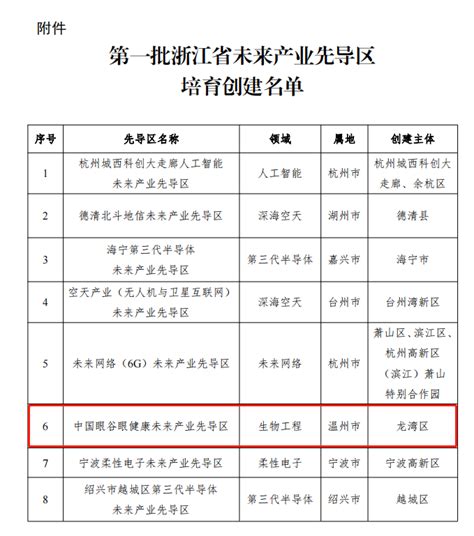 附件

第一批浙江省未来产业先导区
培育创建名单

| 序号 | 先导区名称 | 领域 | 属地 | 创建主体 |
|---|---|---|---|---|
| 1 | 杭州城西科创大走廊人工智能未来产业先导区 | 人工智能 | 杭州市 | 杭州城西科创大走廊、余杭区 |
| 2 | 德清北斗地信未来产业先导区 | 深海空天 | 湖州市 | 德清县 |
| 3 | 海宁第三代半导体未来产业先导区 | 第三代半导体 | 嘉兴市 | 海宁市 |
| 4 | 空天产业（无人机与卫星互联网）未来产业先导区 | 深海空天 | 台州市 | 台州湾新区 |
| 5 | 未来网络（6G）未来产业先导区 | 未来网络 | 杭州市 | 萧山区、滨江区、杭州高新区（滨江）萧山特别合作园 |
| 6 | 中国眼谷眼健康未来产业先导区 | 生物工程 | 温州市 | 龙湾区 |
| 7 | 宁波柔性电子未来产业先导区 | 柔性电子 | 宁波市 | 宁波高新区 |
| 8 | 绍兴市越城区第三代半导体未来产业先导区 | 第三代半导体 | 绍兴市 | 越城区 |